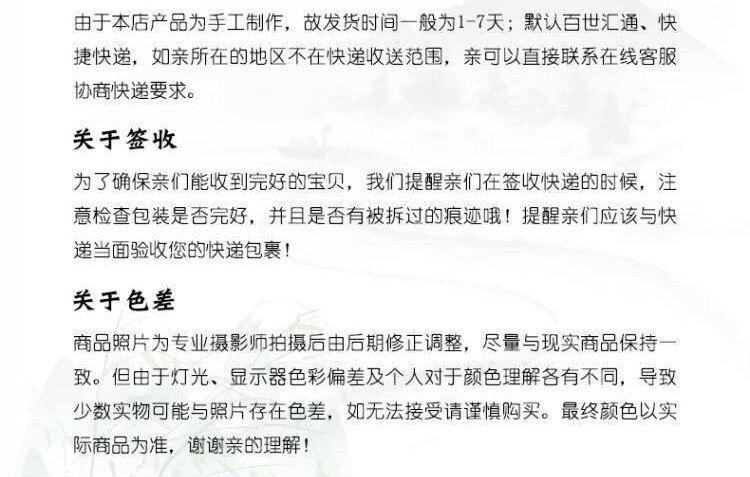 由于本店产品为手工制作，故发货时间一般为1-7天；默认百世汇通、快捷快递，如亲所在的地区不在快递收送范围，亲可以直接联系在线客服协商快递要求。

关于签收

为了确保亲们能收到完好的宝贝，我们提醒亲们在签收快递的时候，注意检查包装是否完好，并且是否有被拆过的痕迹哦！提醒亲们应该与快递当面验收您的快递包裹！

关于色差

商品照片为专业摄影师拍摄后由后期修正调整，尽量与现实商品保持一致。但由于灯光、显示器色彩偏差及个人对于颜色理解各有不同，导致少数实物可能与照片存在色差，如无法接受请谨慎购买。最终颜色以实际商品为准，谢谢亲的理解！